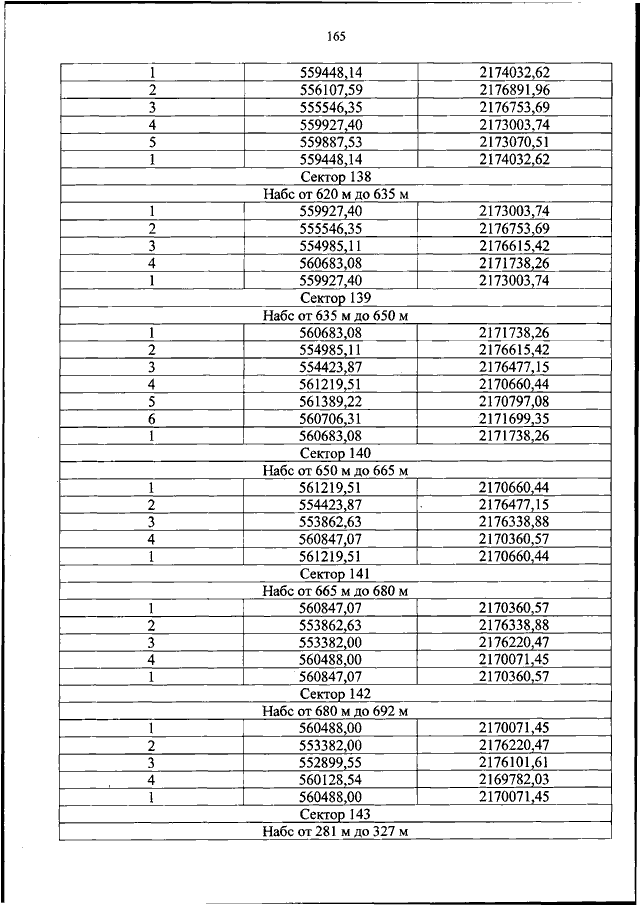 165

| | | |
|---|---|---|
| 1 | 559448,14 | 2174032,62 |
| 2 | 556107,59 | 2176891,96 |
| 3 | 555546,35 | 2176753,69 |
| 4 | 559927,40 | 2173003,74 |
| 5 | 559887,53 | 2173070,51 |
| 1 | 559448,14 | 2174032,62 |
| Сектор 138 | | |
| Набс от 620 м до 635 м | | |
| 1 | 559927,40 | 2173003,74 |
| 2 | 555546,35 | 2176753,69 |
| 3 | 554985,11 | 2176615,42 |
| 4 | 560683,08 | 2171738,26 |
| 1 | 559927,40 | 2173003,74 |
| Сектор 139 | | |
| Набс от 635 м до 650 м | | |
| 1 | 560683,08 | 2171738,26 |
| 2 | 554985,11 | 2176615,42 |
| 3 | 554423,87 | 2176477,15 |
| 4 | 561219,51 | 2170660,44 |
| 5 | 561389,22 | 2170797,08 |
| 6 | 560706,31 | 2171699,35 |
| 1 | 560683,08 | 2171738,26 |
| Сектор 140 | | |
| Набс от 650 м до 665 м | | |
| 1 | 561219,51 | 2170660,44 |
| 2 | 554423,87 | 2176477,15 |
| 3 | 553862,63 | 2176338,88 |
| 4 | 560847,07 | 2170360,57 |
| 1 | 561219,51 | 2170660,44 |
| Сектор 141 | | |
| Набс от 665 м до 680 м | | |
| 1 | 560847,07 | 2170360,57 |
| 2 | 553862,63 | 2176338,88 |
| 3 | 553382,00 | 2176220,47 |
| 4 | 560488,00 | 2170071,45 |
| 1 | 560847,07 | 2170360,57 |
| Сектор 142 | | |
| Набс от 680 м до 692 м | | |
| 1 | 560488,00 | 2170071,45 |
| 2 | 553382,00 | 2176220,47 |
| 3 | 552899,55 | 2176101,61 |
| 4 | 560128,54 | 2169782,03 |
| 1 | 560488,00 | 2170071,45 |
| Сектор 143 | | |
| Набс от 281 м до 327 м | | |